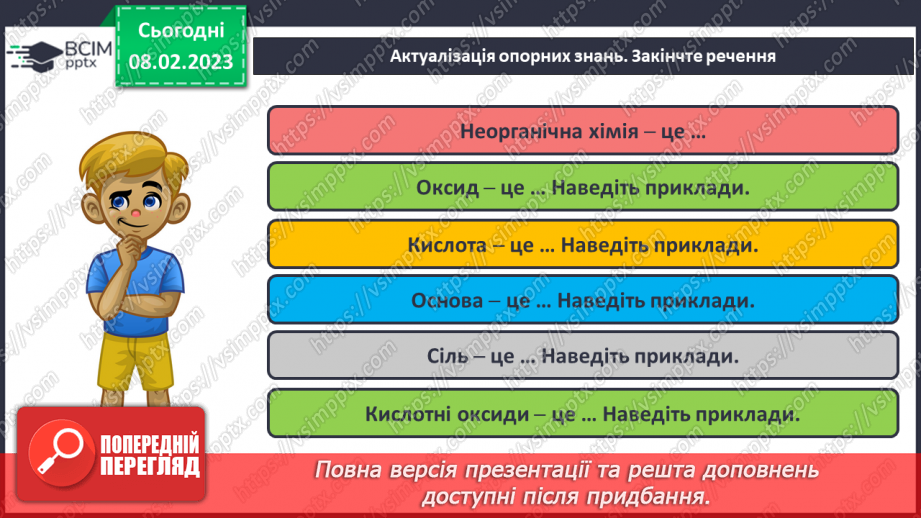 ВСІМ pptx

Сьогодні 08.02.2023

Актуалізація опорних знань. Закінчте речення

Неорганічна хімія – це …

Оксид – це … Наведіть приклади.

Кислота – це … Наведіть приклади.

Основа – це … Наведіть приклади.

Сіль – це … Наведіть приклади.

Кислотні оксиди – це … Наведіть приклади.

ПОПЕРЕДНІЙ ПЕРЕГЛЯД

Повна версія презентації та решта доповнень доступні після придбання.

https://vsimpptx.com